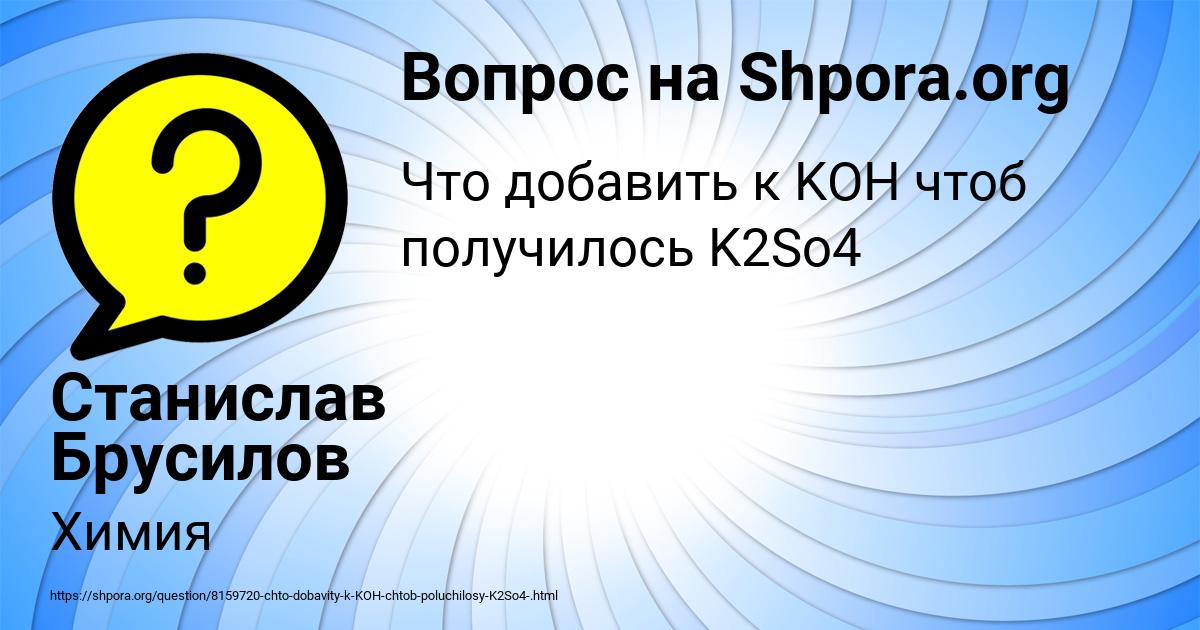 Вопрос на Shpora.org

Что добавить к KOH чтоб получилось K2So4

Станислав Брусилов

Химия

https://shpora.org/question/8159720-chto-dobavity-k-KOH-chtob-poluchilosy-K2So4-.html